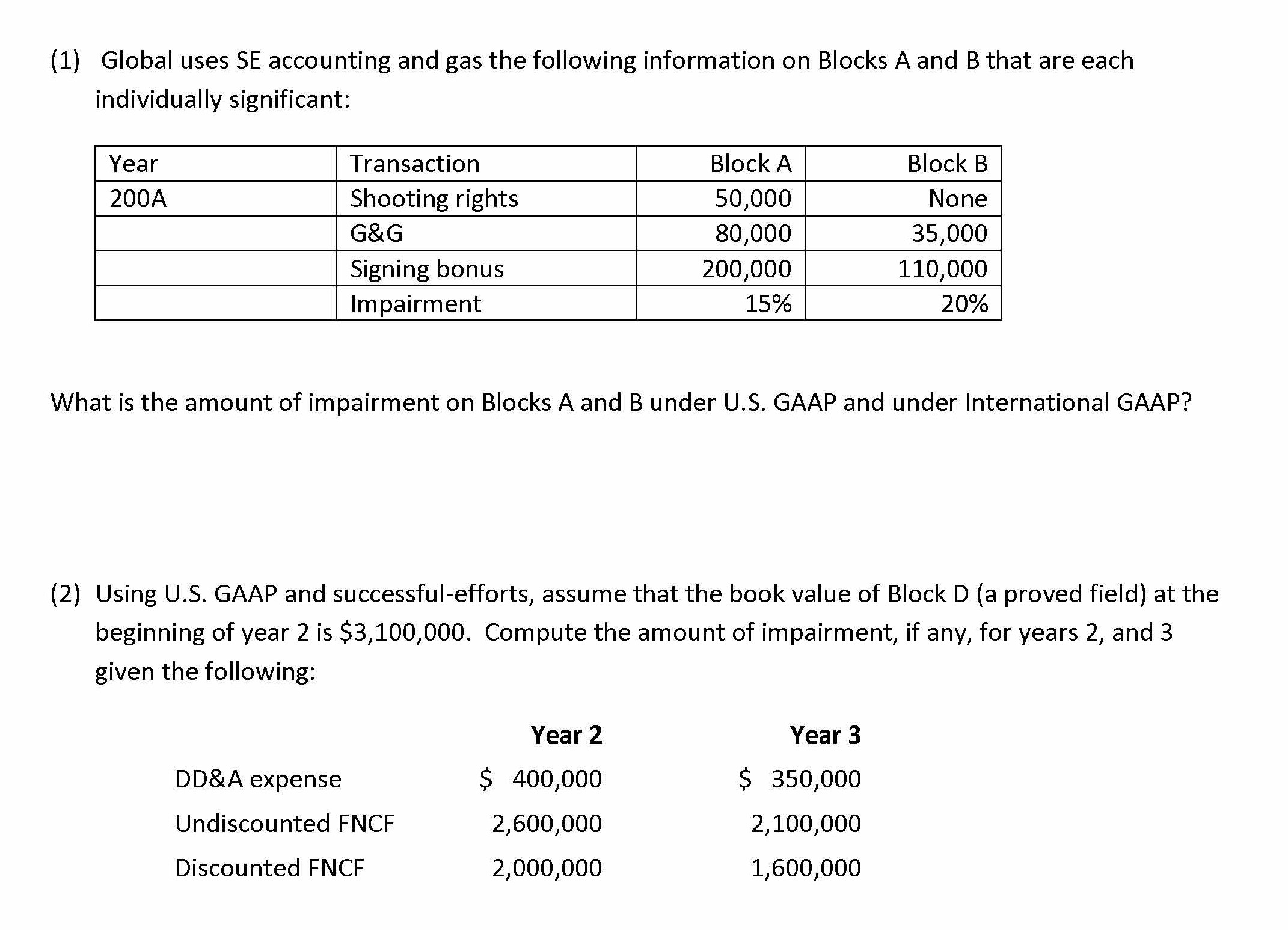 (1) Global uses SE accounting and gas the following information on Blocks A and B that are each individually significant:

| Year | Transaction | Block A | Block B |
|---|---|---|---|
| 200A | Shooting rights | 50,000 | None |
| | G&G | 80,000 | 35,000 |
| | Signing bonus | 200,000 | 110,000 |
| | Impairment | 15% | 20% |

What is the amount of impairment on Blocks A and B under U.S. GAAP and under International GAAP?

(2) Using U.S. GAAP and successful-efforts, assume that the book value of Block D (a proved field) at the beginning of year 2 is \$3,100,000. Compute the amount of impairment, if any, for years 2, and 3 given the following:

| | Year 2 | Year 3 |
|---|---|---|
| DD&A expense | \$ 400,000 | \$ 350,000 |
| Undiscounted FNCF | 2,600,000 | 2,100,000 |
| Discounted FNCF | 2,000,000 | 1,600,000 |